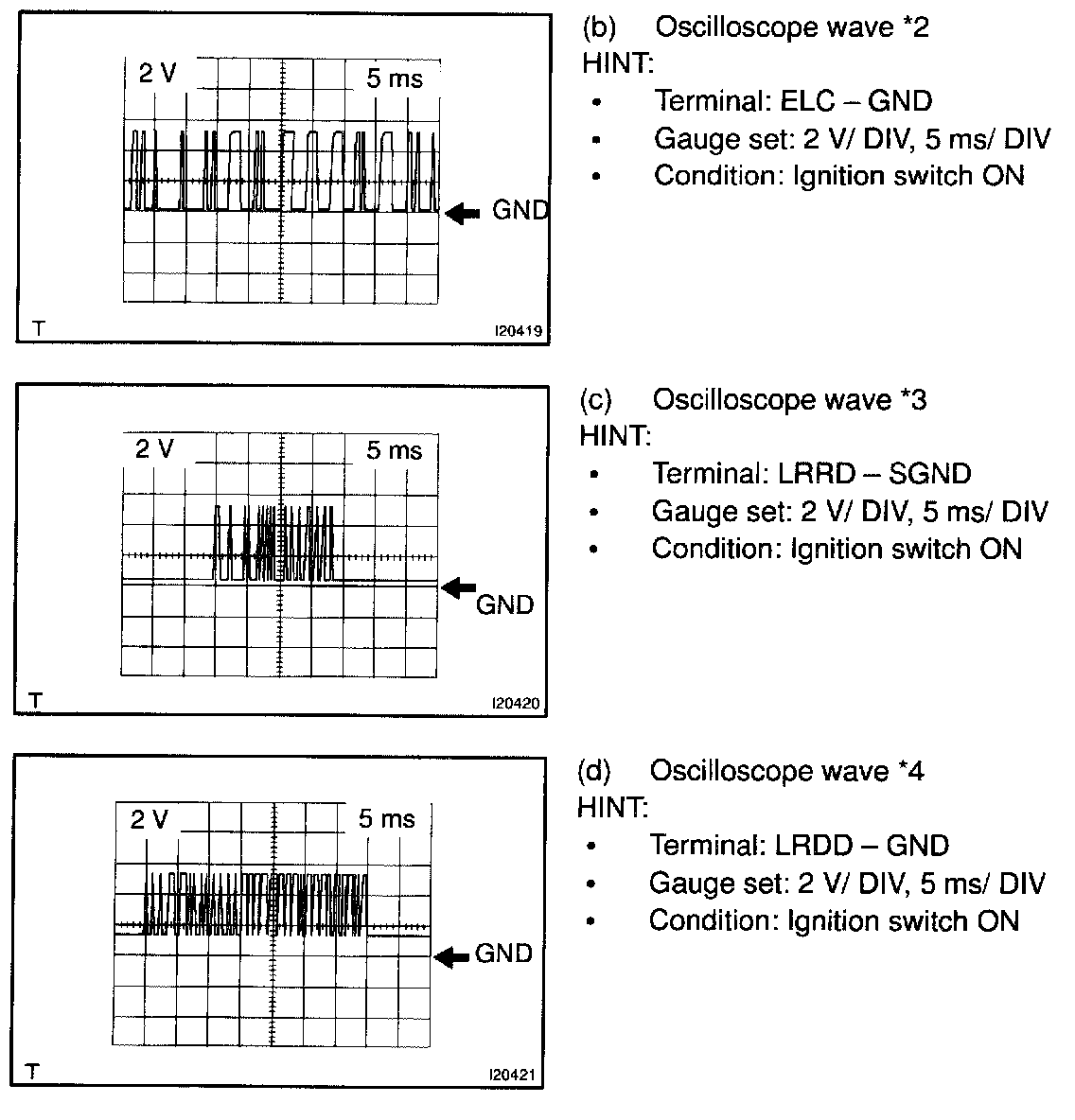 2 V
5 ms
GND
T
I20419

(b) Oscilloscope wave *2
HINT:
• Terminal: ELC – GND
• Gauge set: 2 V/ DIV, 5 ms/ DIV
• Condition: Ignition switch ON

2 V
5 ms
GND
T
I20420

(c) Oscilloscope wave *3
HINT:
• Terminal: LRRD – SGND
• Gauge set: 2 V/ DIV, 5 ms/ DIV
• Condition: Ignition switch ON

2 V
5 ms
GND
T
I20421

(d) Oscilloscope wave *4
HINT:
• Terminal: LRDD – GND
• Gauge set: 2 V/ DIV, 5 ms/ DIV
• Condition: Ignition switch ON